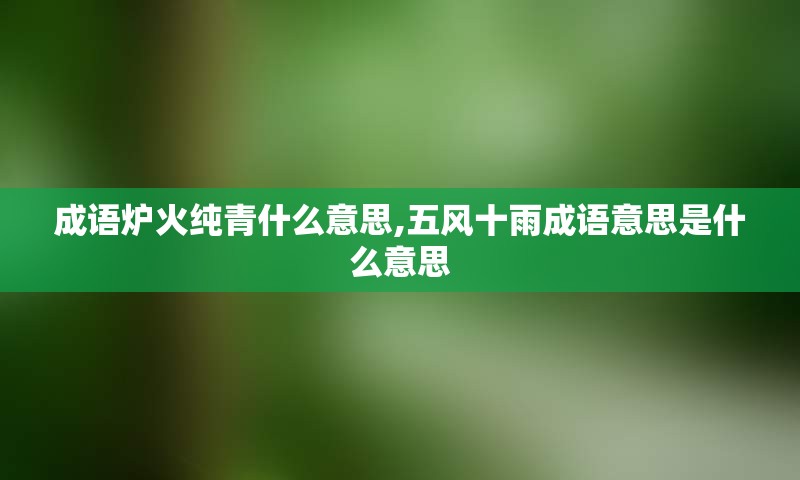 成语炉火纯青什么意思,五风十雨成语意思是什么意思